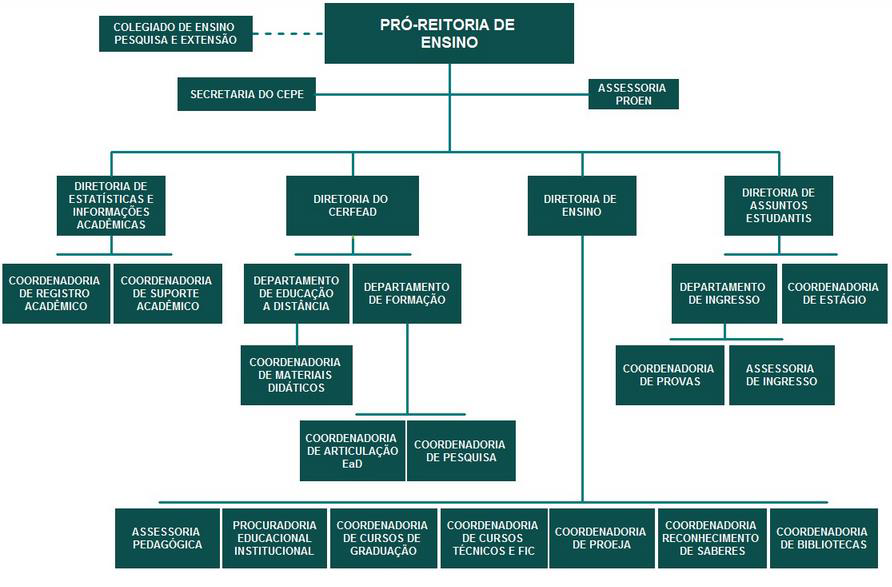 COLEGIADO DE ENSINO PESQUISA E EXTENSÃO

PRÓ-REITORIA DE ENSINO

SECRETARIA DO CEPE

ASSESSORIA PROEN

DIRETORIA DE ESTATÍSTICAS E INFORMAÇÕES ACADÊMICAS

DIRETORIA DO CERFEAD

DIRETORIA DE ENSINO

DIRETORIA DE ASSUNTOS ESTUDANTIS

COORDENADORIA DE REGISTRO ACADÊMICO

COORDENADORIA DE SUPORTE ACADÊMICO

DEPARTAMENTO DE EDUCAÇÃO A DISTÂNCIA

DEPARTAMENTO DE FORMAÇÃO

DEPARTAMENTO DE INGRESSO

COORDENADORIA DE ESTÁGIO

COORDENADORIA DE MATERIAIS DIDÁTICOS

COORDENADORIA DE PROVAS

ASSESSORIA DE INGRESSO

COORDENADORIA DE ARTICULAÇÃO EaD

COORDENADORIA DE PESQUISA

ASSESSORIA PEDAGÓGICA

PROCURADORIA EDUCACIONAL INSTITUCIONAL

COORDENADORIA DE CURSOS DE GRADUAÇÃO

COORDENADORIA DE CURSOS TÉCNICOS E FIC

COORDENADORIA DE PROEJA

COORDENADORIA RECONHECIMENTO DE SABERES

COORDENADORIA DE BIBLIOTECAS